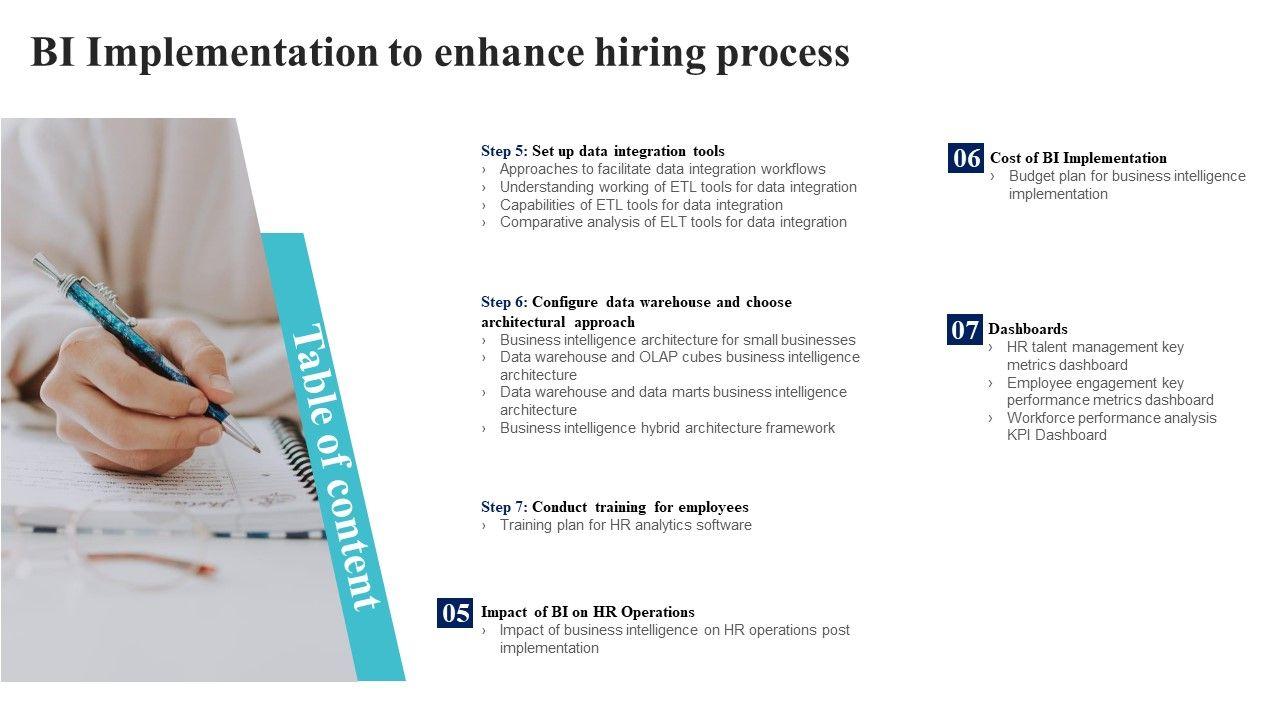 BI Implementation to enhance hiring process

Table of content

Step 5: Set up data integration tools
› Approaches to facilitate data integration workflows
› Understanding working of ETL tools for data integration
› Capabilities of ETL tools for data integration
› Comparative analysis of ELT tools for data integration

Step 6: Configure data warehouse and choose architectural approach
› Business intelligence architecture for small businesses
› Data warehouse and OLAP cubes business intelligence architecture
› Data warehouse and data marts business intelligence architecture
› Business intelligence hybrid architecture framework

Step 7: Conduct training for employees
› Training plan for HR analytics software

05 Impact of BI on HR Operations
› Impact of business intelligence on HR operations post implementation

06 Cost of BI Implementation
› Budget plan for business intelligence implementation

07 Dashboards
› HR talent management key metrics dashboard
› Employee engagement key performance metrics dashboard
› Workforce performance analysis KPI Dashboard